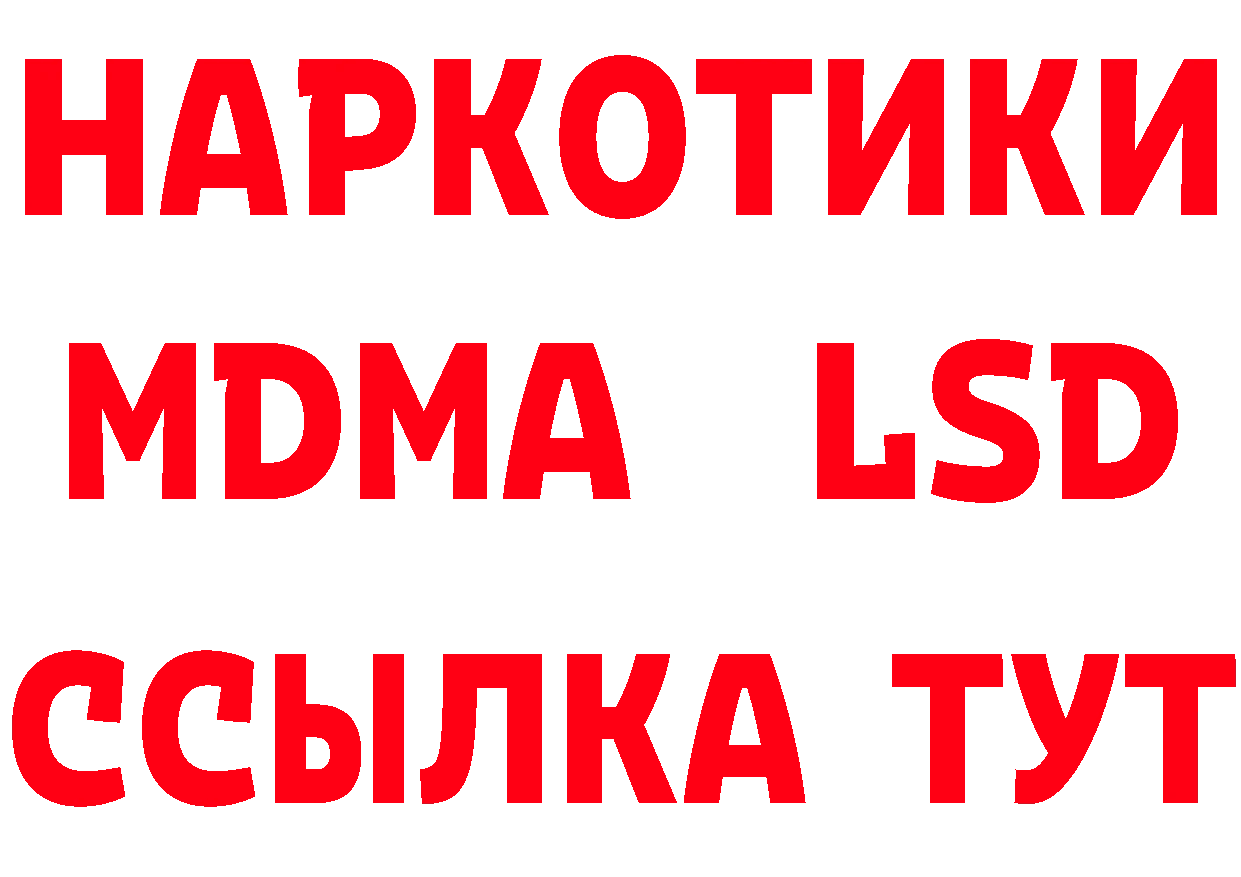 НАРКОТИКИ
MDMA LSD
ССЫЛКА ТУТ